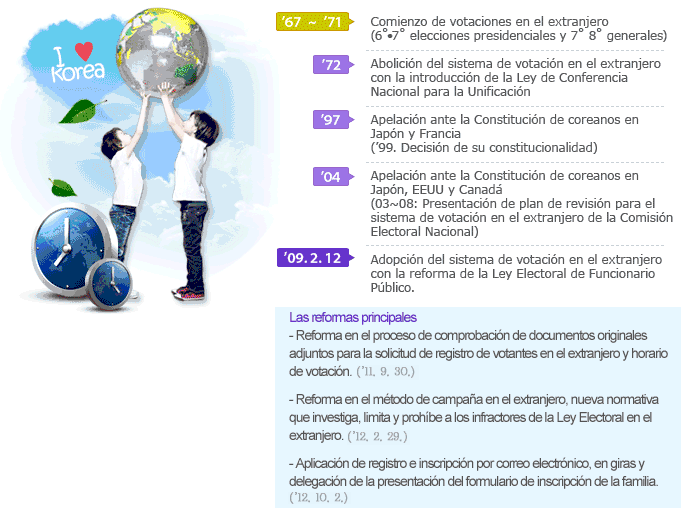 I ♥ Korea

'67 ~ '71 Comienzo de votaciones en el extranjero (6°•7° elecciones presidenciales y 7° 8° generales)

'72 Abolición del sistema de votación en el extranjero con la introducción de la Ley de Conferencia Nacional para la Unificación

'97 Apelación ante la Constitución de coreanos en Japón y Francia ('99. Decisión de su constitucionalidad)

'04 Apelación ante la Constitución de coreanos en Japón, EEUU y Canadá (03~08: Presentación de plan de revisión para el sistema de votación en el extranjero de la Comisión Electoral Nacional)

'09. 2. 12 Adopción del sistema de votación en el extranjero con la reforma de la Ley Electoral de Funcionario Público.

Las reformas principales

- Reforma en el proceso de comprobación de documentos originales adjuntos para la solicitud de registro de votantes en el extranjero y horario de votación. ('11. 9. 30.)

- Reforma en el método de campaña en el extranjero, nueva normativa que investiga, limita y prohíbe a los infractores de la Ley Electoral en el extranjero. ('12. 2. 29.)

- Aplicación de registro e inscripción por correo electrónico, en giras y delegación de la presentación del formulario de inscripción de la familia. ('12. 10. 2.)